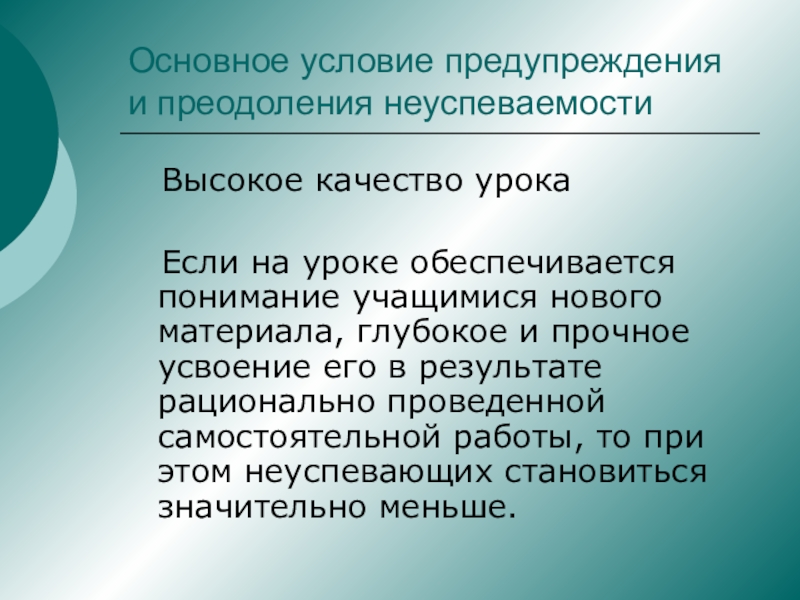 Основное условие предупреждения и преодоления неуспеваемости

Высокое качество урока

Если на уроке обеспечивается понимание учащимися нового материала, глубокое и прочное усвоение его в результате рационально проведенной самостоятельной работы, то при этом неуспевающих становиться значительно меньше.